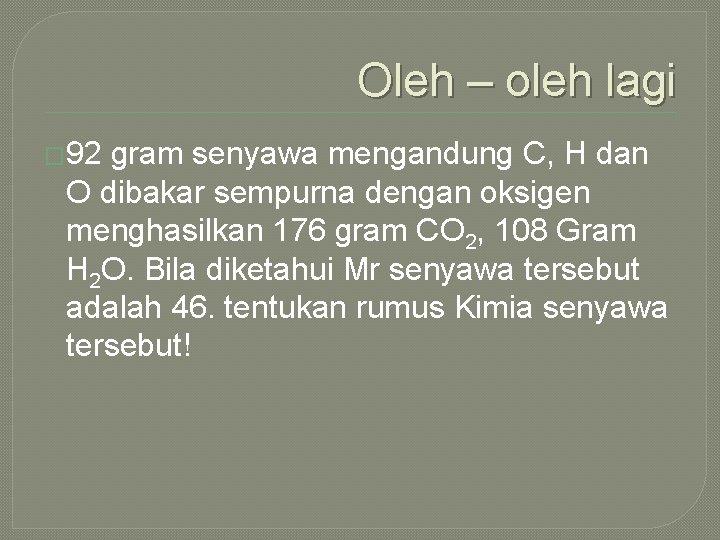 Oleh – oleh lagi

92 gram senyawa mengandung C, H dan O dibakar sempurna dengan oksigen menghasilkan 176 gram $CO_2$, 108 Gram $H_2O$. Bila diketahui Mr senyawa tersebut adalah 46. tentukan rumus Kimia senyawa tersebut!